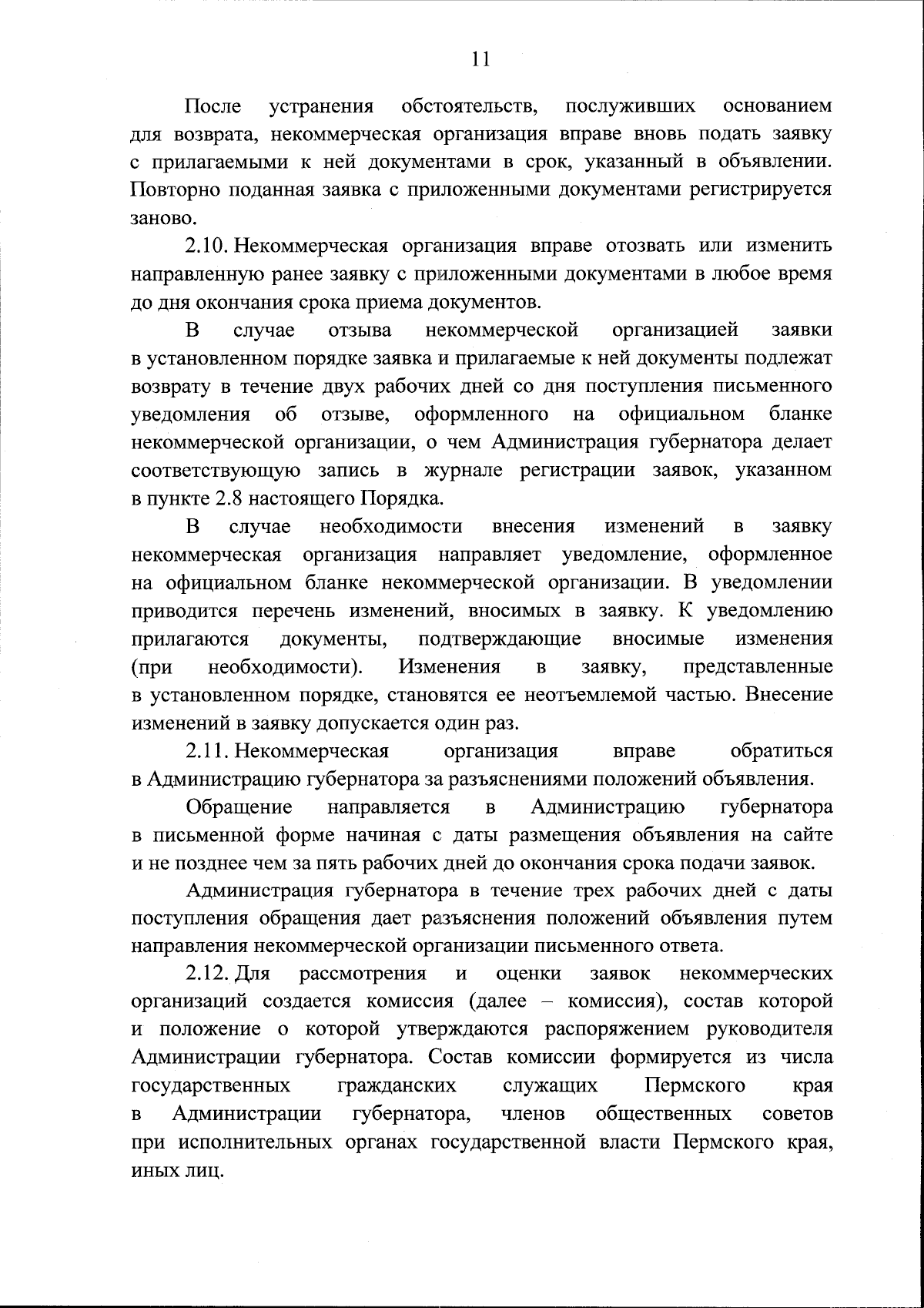 11

После устранения обстоятельств, послуживших основанием для возврата, некоммерческая организация вправе вновь подать заявку с прилагаемыми к ней документами в срок, указанный в объявлении. Повторно поданная заявка с приложенными документами регистрируется заново.

2.10. Некоммерческая организация вправе отозвать или изменить направленную ранее заявку с приложенными документами в любое время до дня окончания срока приема документов.

В случае отзыва некоммерческой организацией заявки в установленном порядке заявка и прилагаемые к ней документы подлежат возврату в течение двух рабочих дней со дня поступления письменного уведомления об отзыве, оформленного на официальном бланке некоммерческой организации, о чем Администрация губернатора делает соответствующую запись в журнале регистрации заявок, указанном в пункте 2.8 настоящего Порядка.

В случае необходимости внесения изменений в заявку некоммерческая организация направляет уведомление, оформленное на официальном бланке некоммерческой организации. В уведомлении приводится перечень изменений, вносимых в заявку. К уведомлению прилагаются документы, подтверждающие вносимые изменения (при необходимости). Изменения в заявку, представленные в установленном порядке, становятся ее неотъемлемой частью. Внесение изменений в заявку допускается один раз.

2.11. Некоммерческая организация вправе обратиться в Администрацию губернатора за разъяснениями положений объявления.

Обращение направляется в Администрацию губернатора в письменной форме начиная с даты размещения объявления на сайте и не позднее чем за пять рабочих дней до окончания срока подачи заявок.

Администрация губернатора в течение трех рабочих дней с даты поступления обращения дает разъяснения положений объявления путем направления некоммерческой организации письменного ответа.

2.12. Для рассмотрения и оценки заявок некоммерческих организаций создается комиссия (далее – комиссия), состав которой и положение о которой утверждаются распоряжением руководителя Администрации губернатора. Состав комиссии формируется из числа государственных гражданских служащих Пермского края в Администрации губернатора, членов общественных советов при исполнительных органах государственной власти Пермского края, иных лиц.